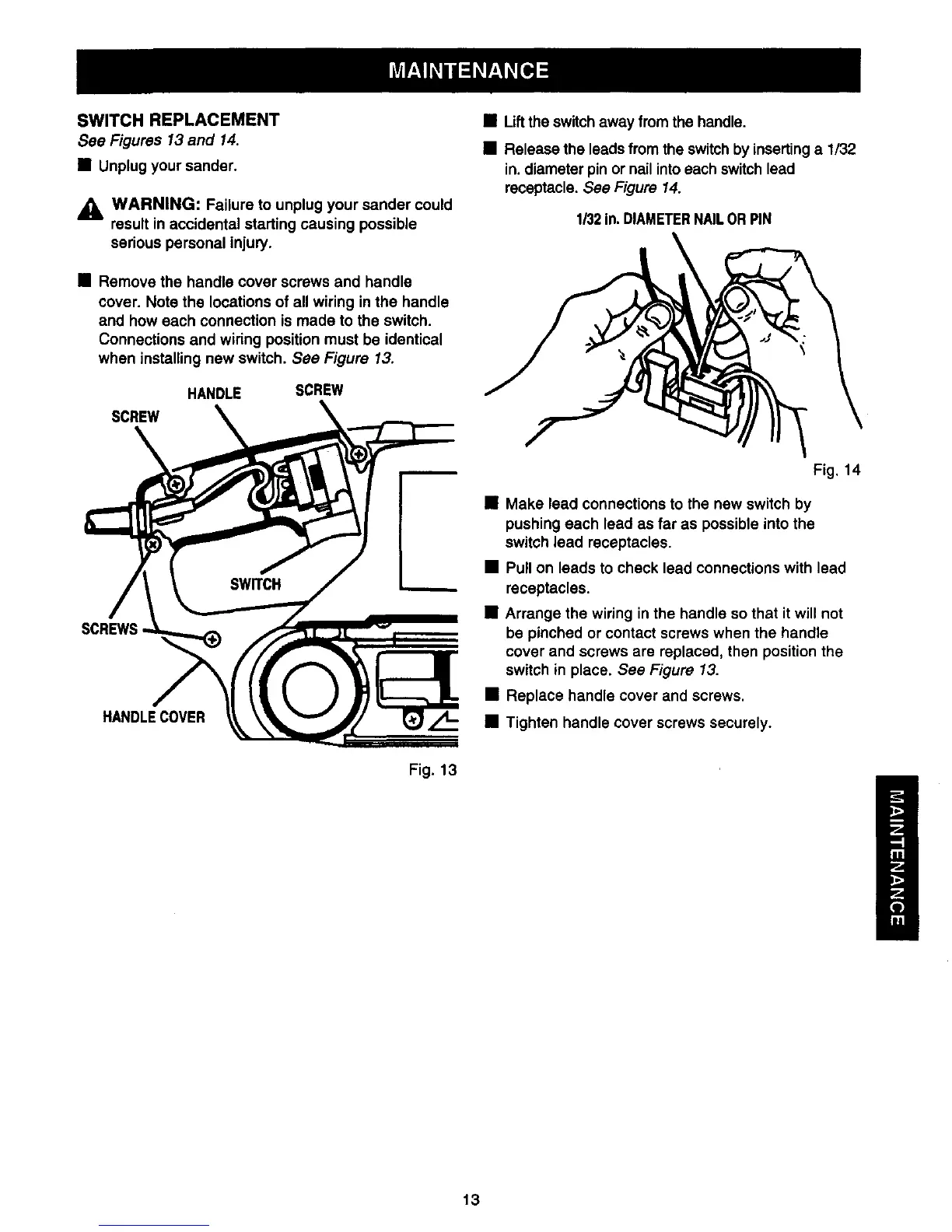 MAINTENANCE

SWITCH REPLACEMENT
See Figures 13 and 14.

■ Unplug your sander.

WARNING: Failure to unplug your sander could result in accidental starting causing possible serious personal injury.

■ Remove the handle cover screws and handle cover. Note the locations of all wiring in the handle and how each connection is made to the switch. Connections and wiring position must be identical when installing new switch. See Figure 13.

HANDLE
SCREW
SCREW
SWITCH
SCREWS
HANDLE COVER

Fig. 13

■ Lift the switch away from the handle.

■ Release the leads from the switch by inserting a 1/32 in. diameter pin or nail into each switch lead receptacle. See Figure 14.

1/32 in. DIAMETER NAIL OR PIN

Fig. 14

■ Make lead connections to the new switch by pushing each lead as far as possible into the switch lead receptacles.

■ Pull on leads to check lead connections with lead receptacles.

■ Arrange the wiring in the handle so that it will not be pinched or contact screws when the handle cover and screws are replaced, then position the switch in place. See Figure 13.

■ Replace handle cover and screws.

■ Tighten handle cover screws securely.

MAINTENANCE

13